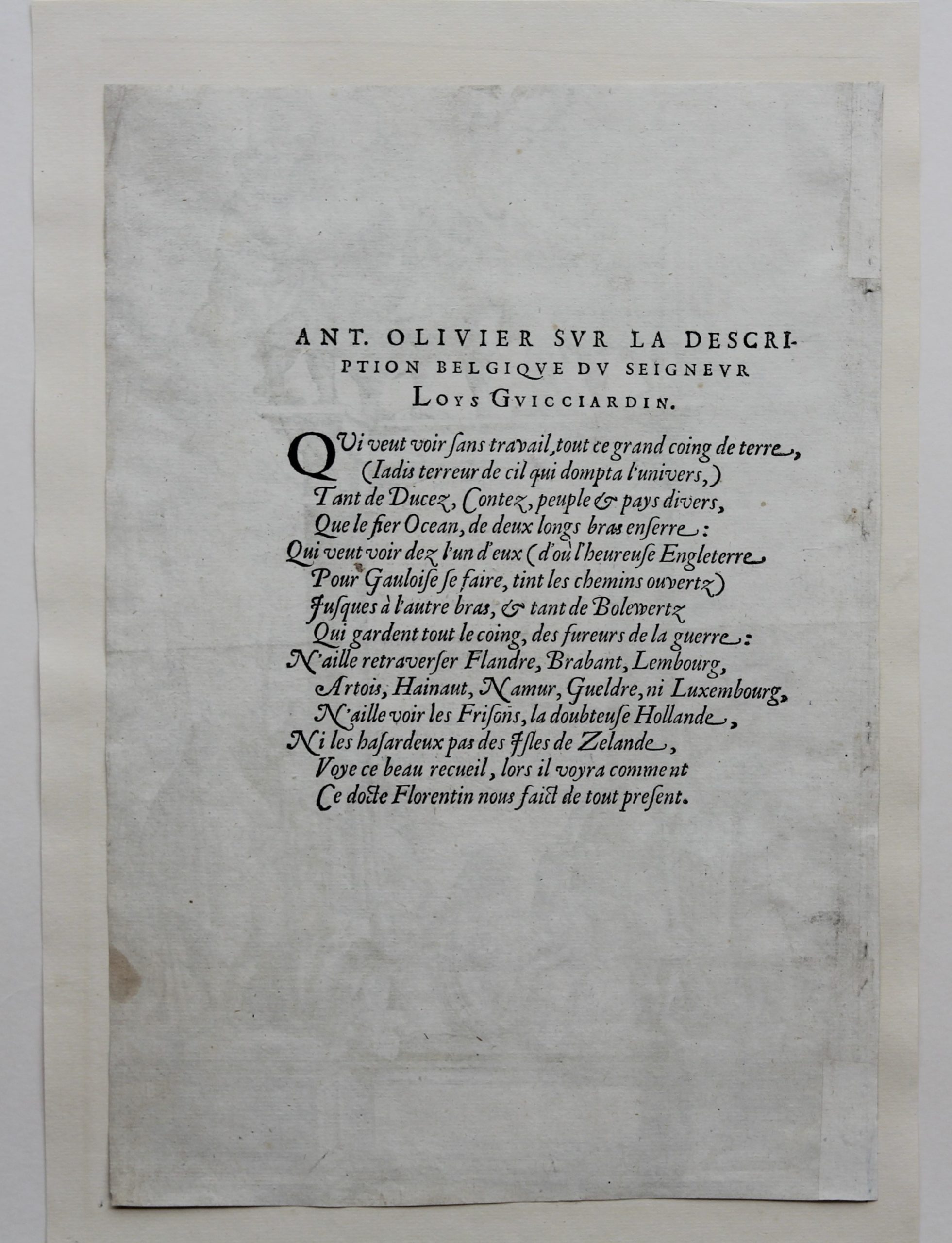 ANT. OLIVIER SVR LA DESCRIPTION BELGIQVE DV SEIGNEVR LOYS GVICCIARDIN.

QVi veut voir ſans travail, tout ce grand coing de terre,
(Iadis terreur de cil qui dompta l'univers,)
Tant de Ducez, Contez, peuple & pays divers,
Que le fier Ocean, de deux longs bras enſerre:
Qui veut voir dez l'un d'eux (d'où l'heureuſe Engleterre
Pour Gauloiſe ſe faire, tint les chemins ouvertz)
Juſques à l'autre bras, & tant de Bolewertz
Qui gardent tout le coing, des fureurs de la guerre:
N'aille retraverſer Flandre, Brabant, Lembourg,
Artois, Hainaut, Namur, Gueldre, ni Luxembourg,
N'aille voir les Friſons, la doubteuſe Hollande,
Ni les haſardeux pas des Iſles de Zelande,
Voye ce beau recueil, lors il voyra comment
Ce docte Florentin nous faict de tout preſent.